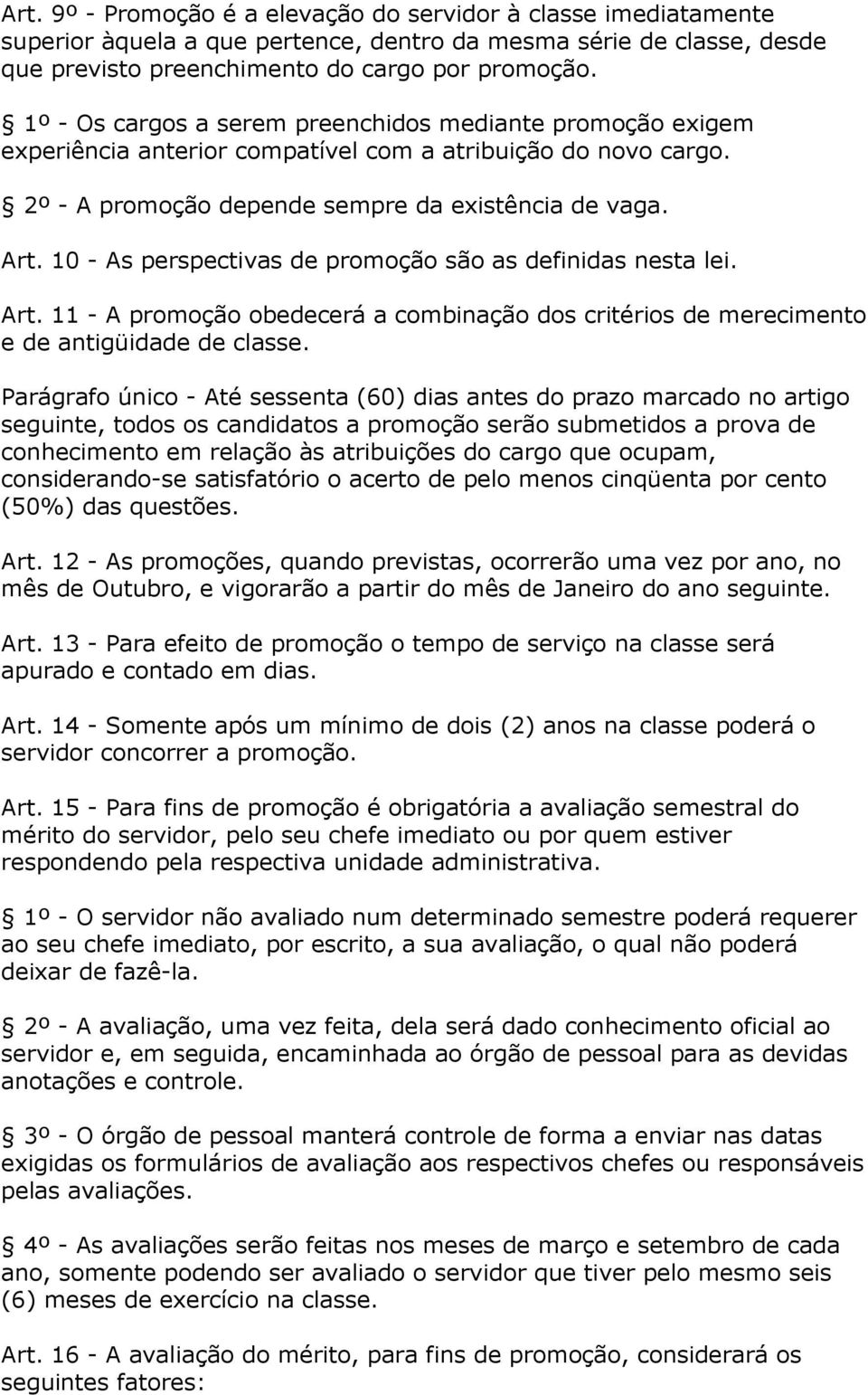 Art. 9º - Promoção é a elevação do servidor à classe imediatamente superior àquela a que pertence, dentro da mesma série de classe, desde que previsto preenchimento do cargo por promoção.

§ 1º - Os cargos a serem preenchidos mediante promoção exigem experiência anterior compatível com a atribuição do novo cargo.

§ 2º - A promoção depende sempre da existência de vaga.

Art. 10 - As perspectivas de promoção são as definidas nesta lei.

Art. 11 - A promoção obedecerá a combinação dos critérios de merecimento e de antigüidade de classe.

Parágrafo único - Até sessenta (60) dias antes do prazo marcado no artigo seguinte, todos os candidatos a promoção serão submetidos a prova de conhecimento em relação às atribuições do cargo que ocupam, considerando-se satisfatório o acerto de pelo menos cinqüenta por cento (50%) das questões.

Art. 12 - As promoções, quando previstas, ocorrerão uma vez por ano, no mês de Outubro, e vigorarão a partir do mês de Janeiro do ano seguinte.

Art. 13 - Para efeito de promoção o tempo de serviço na classe será apurado e contado em dias.

Art. 14 - Somente após um mínimo de dois (2) anos na classe poderá o servidor concorrer a promoção.

Art. 15 - Para fins de promoção é obrigatória a avaliação semestral do mérito do servidor, pelo seu chefe imediato ou por quem estiver respondendo pela respectiva unidade administrativa.

§ 1º - O servidor não avaliado num determinado semestre poderá requerer ao seu chefe imediato, por escrito, a sua avaliação, o qual não poderá deixar de fazê-la.

§ 2º - A avaliação, uma vez feita, dela será dado conhecimento oficial ao servidor e, em seguida, encaminhada ao órgão de pessoal para as devidas anotações e controle.

§ 3º - O órgão de pessoal manterá controle de forma a enviar nas datas exigidas os formulários de avaliação aos respectivos chefes ou responsáveis pelas avaliações.

§ 4º - As avaliações serão feitas nos meses de março e setembro de cada ano, somente podendo ser avaliado o servidor que tiver pelo mesmo seis (6) meses de exercício na classe.

Art. 16 - A avaliação do mérito, para fins de promoção, considerará os seguintes fatores: